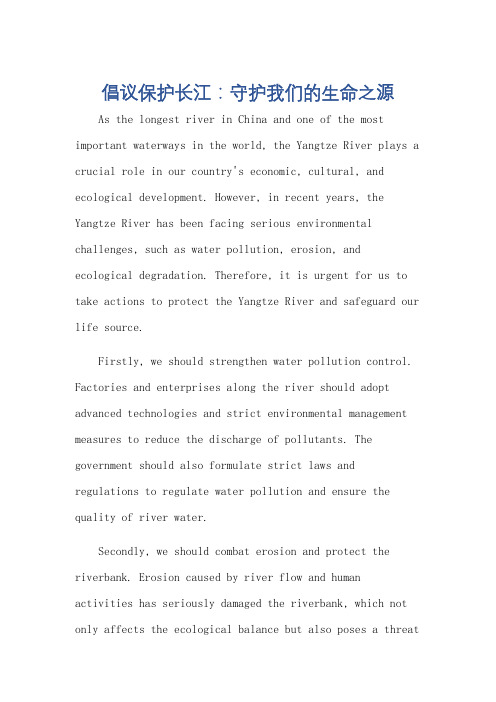 倡议保护长江：守护我们的生命之源

As the longest river in China and one of the most important waterways in the world, the Yangtze River plays a crucial role in our country's economic, cultural, and ecological development. However, in recent years, the Yangtze River has been facing serious environmental challenges, such as water pollution, erosion, and ecological degradation. Therefore, it is urgent for us to take actions to protect the Yangtze River and safeguard our life source.

Firstly, we should strengthen water pollution control. Factories and enterprises along the river should adopt advanced technologies and strict environmental management measures to reduce the discharge of pollutants. The government should also formulate strict laws and regulations to regulate water pollution and ensure the quality of river water.

Secondly, we should combat erosion and protect the riverbank. Erosion caused by river flow and human activities has seriously damaged the riverbank, which not only affects the ecological balance but also poses a threat